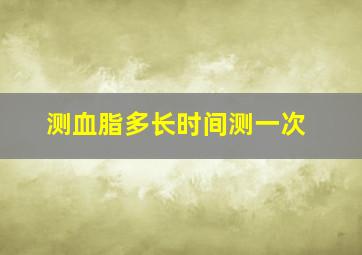 测血脂多长时间测一次